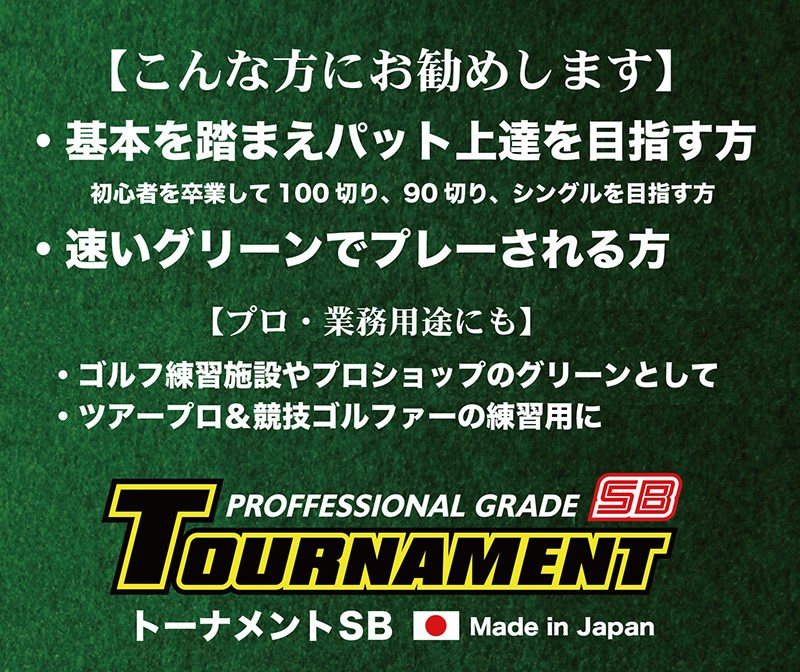 【こんな方にお勧めします】

・基本を踏まえパット上達を目指す方

初心者を卒業して 100 切り、90 切り、シングルを目指す方

・速いグリーンでプレーされる方

【プロ・業務用途にも】

・ゴルフ練習施設やプロショップのグリーンとして

・ツアープロ＆競技ゴルファーの練習用に

PROFFESSIONAL GRADE SB

TOURNAMENT

トーナメントSB

Made in Japan